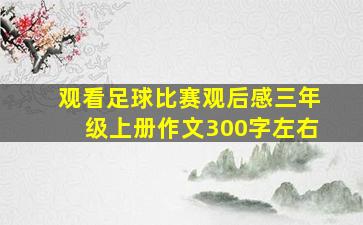 观看足球比赛观后感三年级上册作文300字左右